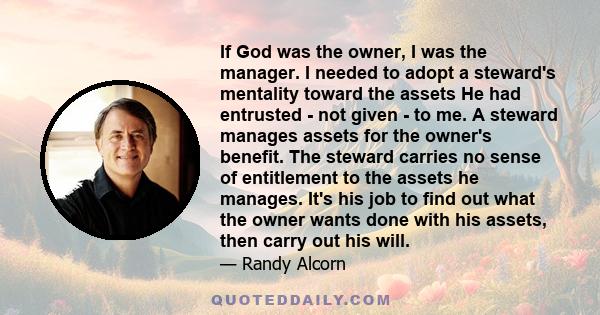 If God was the owner, I was the manager. I needed to adopt a steward's mentality toward the assets He had entrusted - not given - to me. A steward manages assets for the owner's benefit. The steward carries no sense of entitlement to the assets he manages. It's his job to find out what the owner wants done with his assets, then carry out his will.

— Randy Alcorn

QUOTEDDAILY.COM